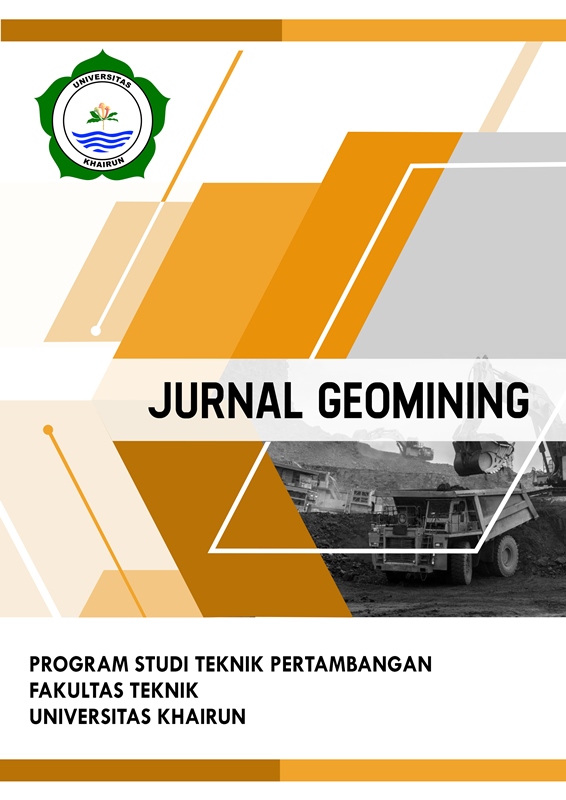 UNIVERSITAS
KHAIRUN

JURNAL GEOMINING

PROGRAM STUDI TEKNIK PERTAMBANGAN
FAKULTAS TEKNIK
UNIVERSITAS KHAIRUN